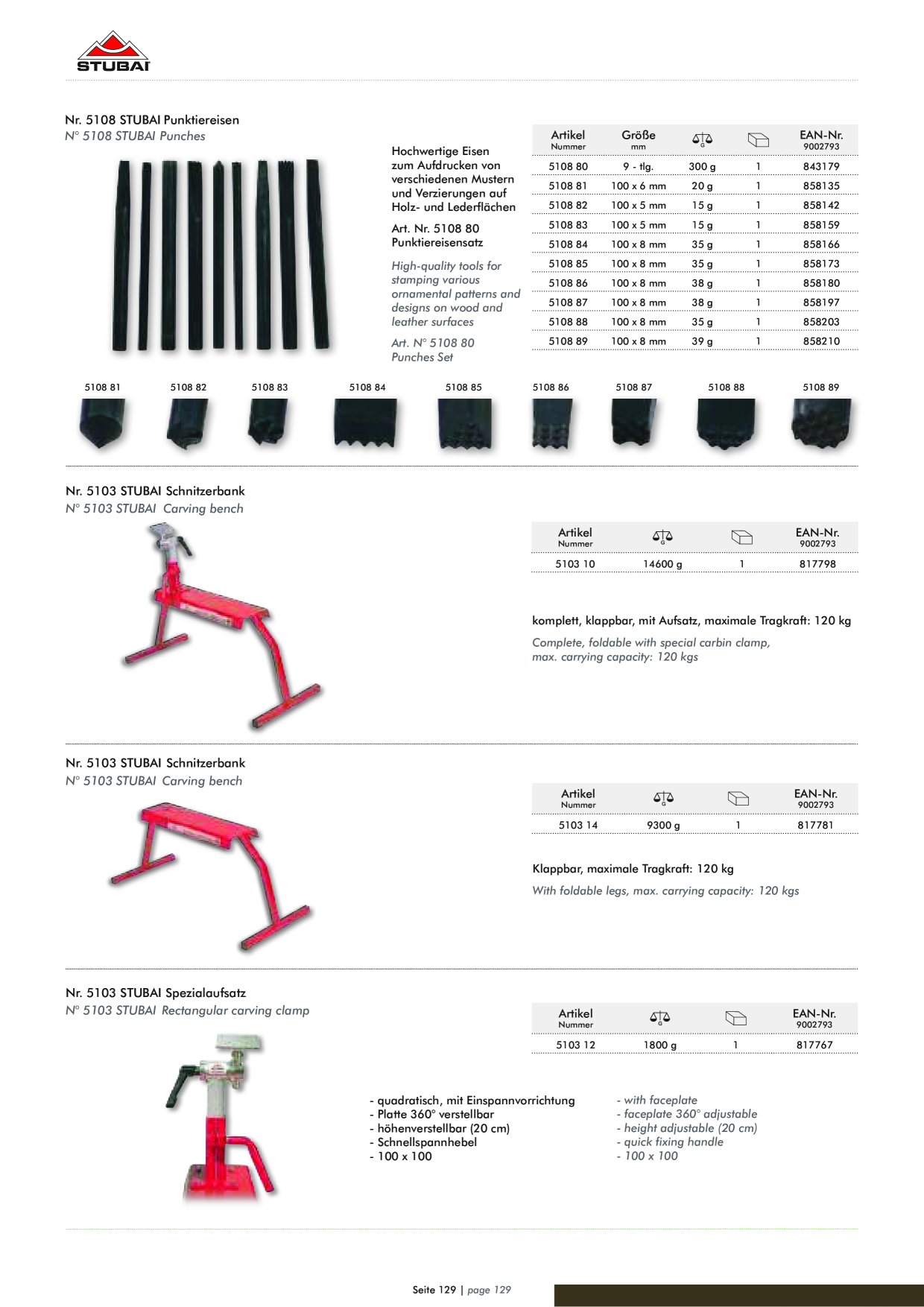 STUBAI

Nr. 5108 STUBAI Punktiereisen
N° 5108 STUBAI Punches

Hochwertige Eisen zum Aufdrucken von verschiedenen Mustern und Verzierungen auf Holz- und Lederflächen

Art. Nr. 5108 80 Punktiereisensatz

High-quality tools for stamping various ornamental patterns and designs on wood and leather surfaces

Art. N° 5108 80 Punches Set

| Artikel Nummer | Größe mm | G | | EAN-Nr. 9002793 |
|---|---|---|---|---|
| 5108 80 | 9 - tlg. | 300 g | 1 | 843179 |
| 5108 81 | 100 x 6 mm | 20 g | 1 | 858135 |
| 5108 82 | 100 x 5 mm | 15 g | 1 | 858142 |
| 5108 83 | 100 x 5 mm | 15 g | 1 | 858159 |
| 5108 84 | 100 x 8 mm | 35 g | 1 | 858166 |
| 5108 85 | 100 x 8 mm | 35 g | 1 | 858173 |
| 5108 86 | 100 x 8 mm | 38 g | 1 | 858180 |
| 5108 87 | 100 x 8 mm | 38 g | 1 | 858197 |
| 5108 88 | 100 x 8 mm | 35 g | 1 | 858203 |
| 5108 89 | 100 x 8 mm | 39 g | 1 | 858210 |

5108 81 5108 82 5108 83 5108 84 5108 85 5108 86 5108 87 5108 88 5108 89

Nr. 5103 STUBAI Schnitzerbank
N° 5103 STUBAI Carving bench

| Artikel Nummer | G | | EAN-Nr. 9002793 |
|---|---|---|---|
| 5103 10 | 14600 g | 1 | 817798 |

komplett, klappbar, mit Aufsatz, maximale Tragkraft: 120 kg

Complete, foldable with special carbin clamp, max. carrying capacity: 120 kgs

Nr. 5103 STUBAI Schnitzerbank
N° 5103 STUBAI Carving bench

| Artikel Nummer | G | | EAN-Nr. 9002793 |
|---|---|---|---|
| 5103 14 | 9300 g | 1 | 817781 |

Klappbar, maximale Tragkraft: 120 kg

With foldable legs, max. carrying capacity: 120 kgs

Nr. 5103 STUBAI Spezialaufsatz
N° 5103 STUBAI Rectangular carving clamp

| Artikel Nummer | G | | EAN-Nr. 9002793 |
|---|---|---|---|
| 5103 12 | 1800 g | 1 | 817767 |

- quadratisch, mit Einspannvorrichtung
- Platte 360° verstellbar
- höhenverstellbar (20 cm)
- Schnellspannhebel
- 100 x 100

- with faceplate
- faceplate 360° adjustable
- height adjustable (20 cm)
- quick fixing handle
- 100 x 100

Seite 129 | page 129